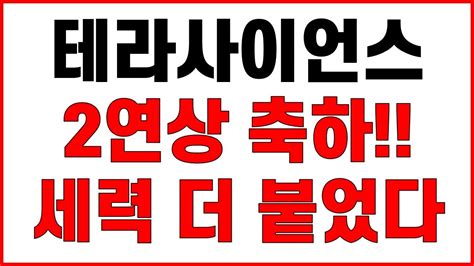 테라사이언스
2연상 축하!!
세력 더 붙었다